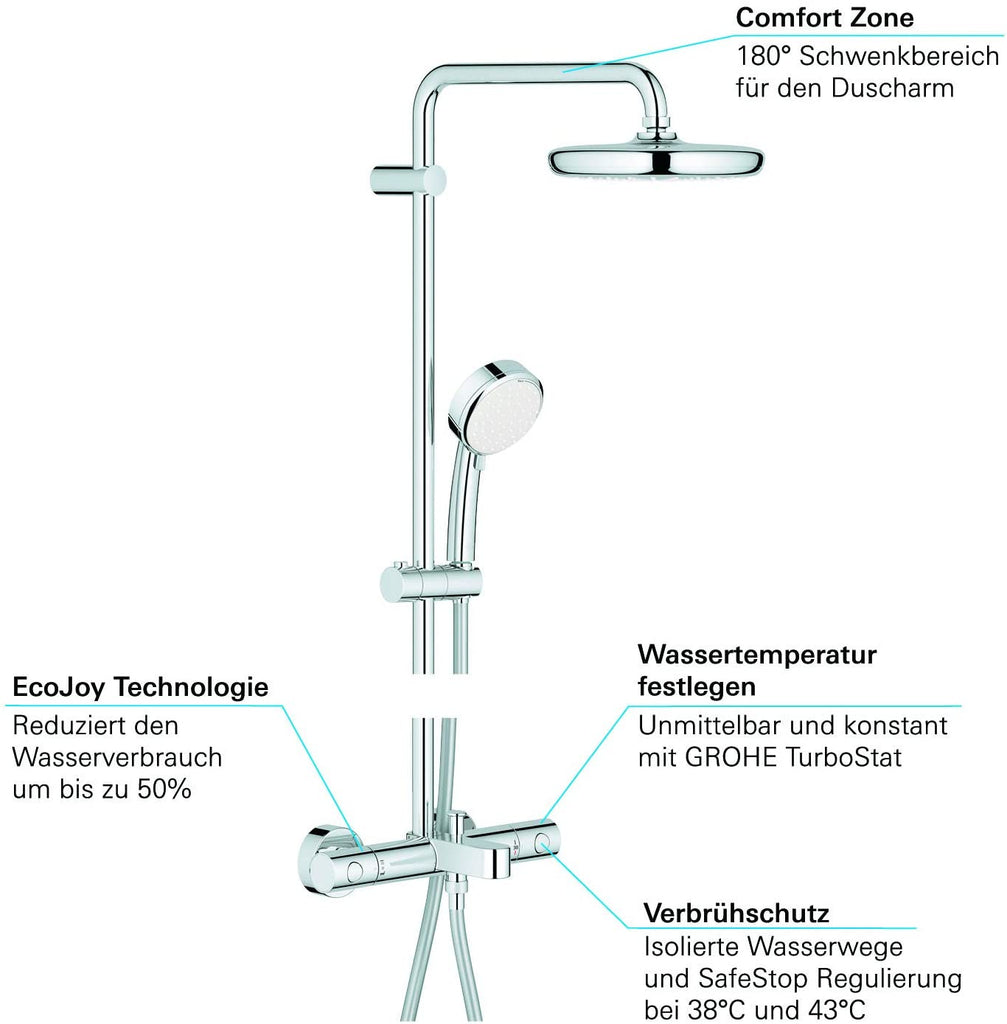 Comfort Zone
180° Schwenkbereich für den Duscharm

EcoJoy Technologie
Reduziert den Wasserverbrauch um bis zu 50%

Wassertemperatur festlegen
Unmittelbar und konstant mit GROHE TurboStat

Verbrühschutz
Isolierte Wasserwege und SafeStop Regulierung bei 38°C und 43°C